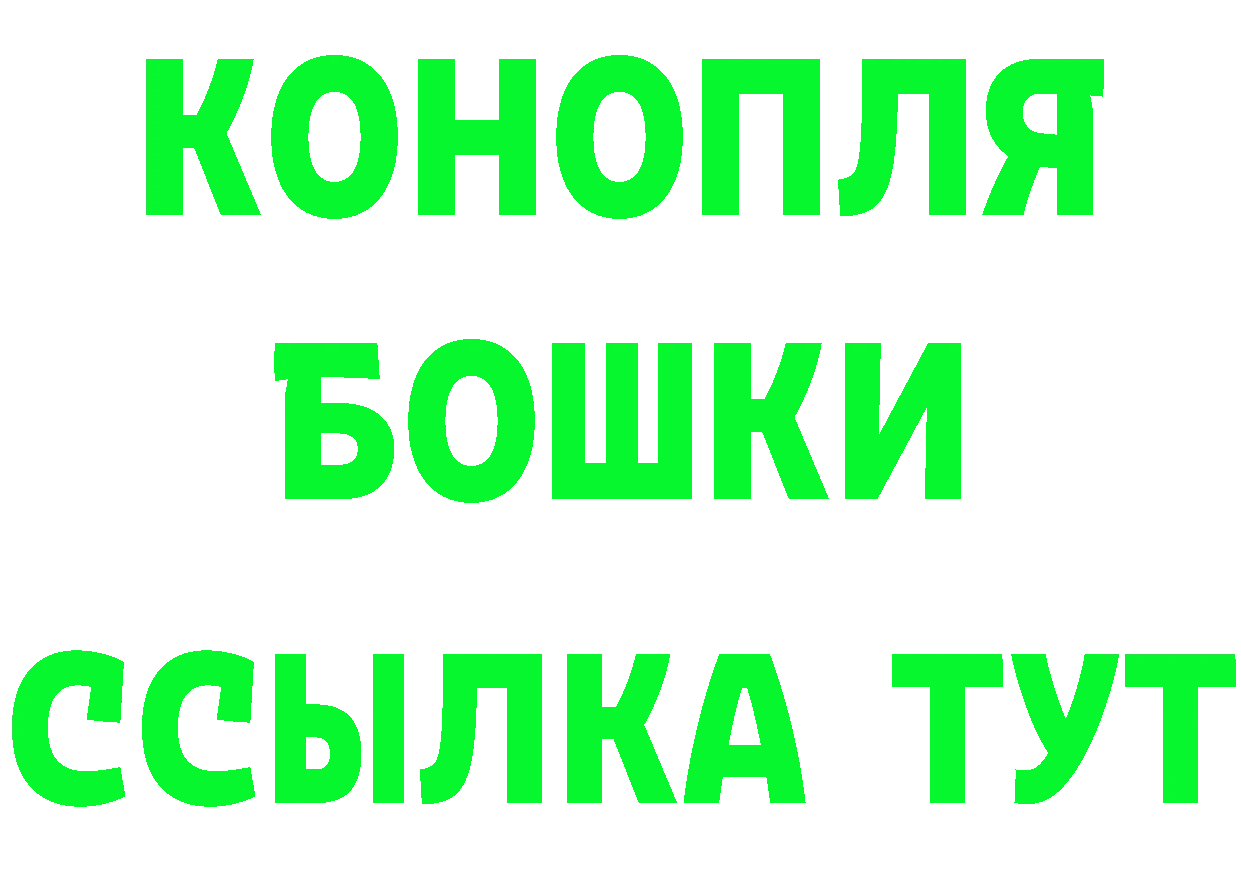 КОНОПЛЯ
БОШКИ
ССЫЛКА ТУТ